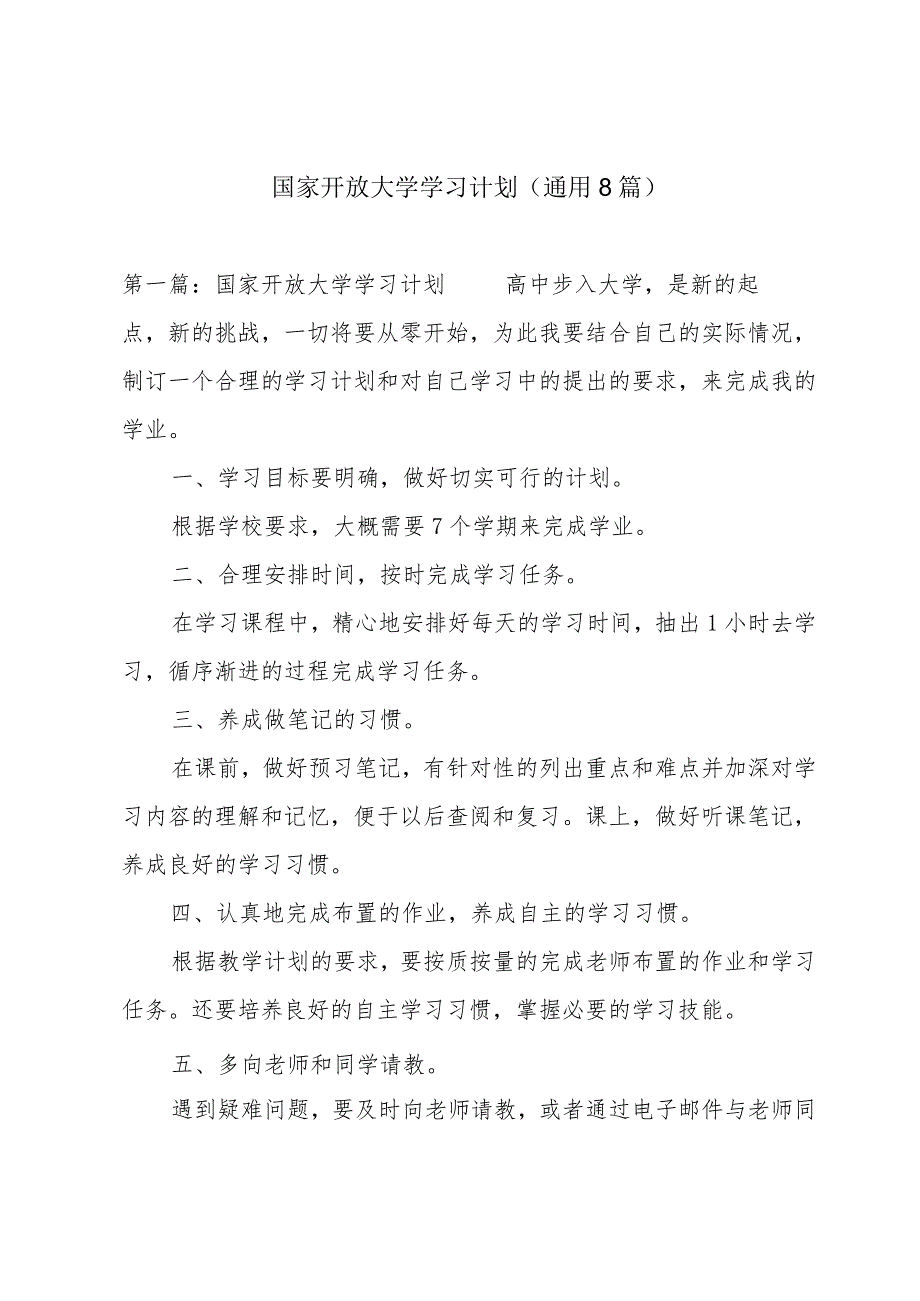 国家开放大学学习计划（通用8篇）

第一篇：国家开放大学学习计划　　高中步入大学，是新的起点，新的挑战，一切将要从零开始，为此我要结合自己的实际情况，制订一个合理的学习计划和对自己学习中的提出的要求，来完成我的学业。

一、学习目标要明确，做好切实可行的计划。

根据学校要求，大概需要7个学期来完成学业。

二、合理安排时间，按时完成学习任务。

在学习课程中，精心地安排好每天的学习时间，抽出1小时去学习，循序渐进的过程完成学习任务。

三、养成做笔记的习惯。

在课前，做好预习笔记，有针对性的列出重点和难点并加深对学习内容的理解和记忆，便于以后查阅和复习。课上，做好听课笔记，养成良好的学习习惯。

四、认真地完成布置的作业，养成自主的学习习惯。

根据教学计划的要求，要按质按量的完成老师布置的作业和学习任务。还要培养良好的自主学习习惯，掌握必要的学习技能。

五、多向老师和同学请教。

遇到疑难问题，要及时向老师请教，或者通过电子邮件与老师同